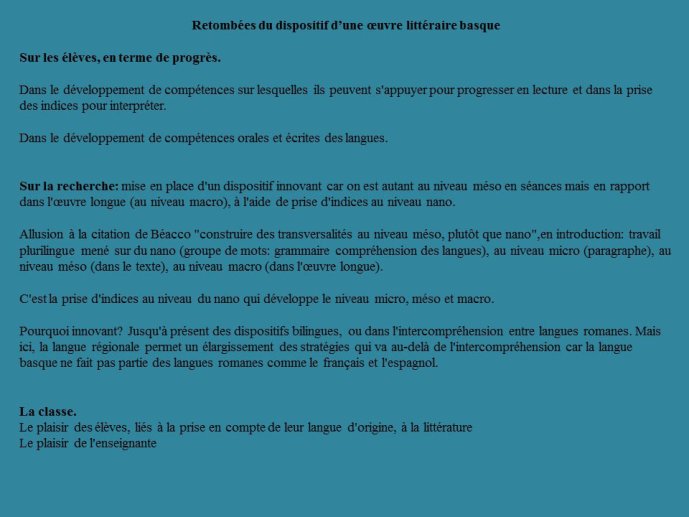 Retombées du dispositif d'une œuvre littéraire basque

Sur les élèves, en terme de progrès.

Dans le développement de compétences sur lesquelles ils peuvent s'appuyer pour progresser en lecture et dans la prise des indices pour interpréter.

Dans le développement de compétences orales et écrites des langues.

Sur la recherche: mise en place d'un dispositif innovant car on est autant au niveau méso en séances mais en rapport dans l'œuvre longue (au niveau macro), à l'aide de prise d'indices au niveau nano.

Allusion à la citation de Béacco "construire des transversalités au niveau méso, plutôt que nano",en introduction: travail plurilingue mené sur du nano (groupe de mots: grammaire compréhension des langues), au niveau micro (paragraphe), au niveau méso (dans le texte), au niveau macro (dans l'œuvre longue).

C'est la prise d'indices au niveau du nano qui développe le niveau micro, méso et macro.

Pourquoi innovant? Jusqu'à présent des dispositifs bilingues, ou dans l'intercompréhension entre langues romanes. Mais ici, la langue régionale permet un élargissement des stratégies qui va au-delà de l'intercompréhension car la langue basque ne fait pas partie des langues romanes comme le français et l'espagnol.

La classe.
Le plaisir des élèves, liés à la prise en compte de leur langue d'origine, à la littérature
Le plaisir de l'enseignante